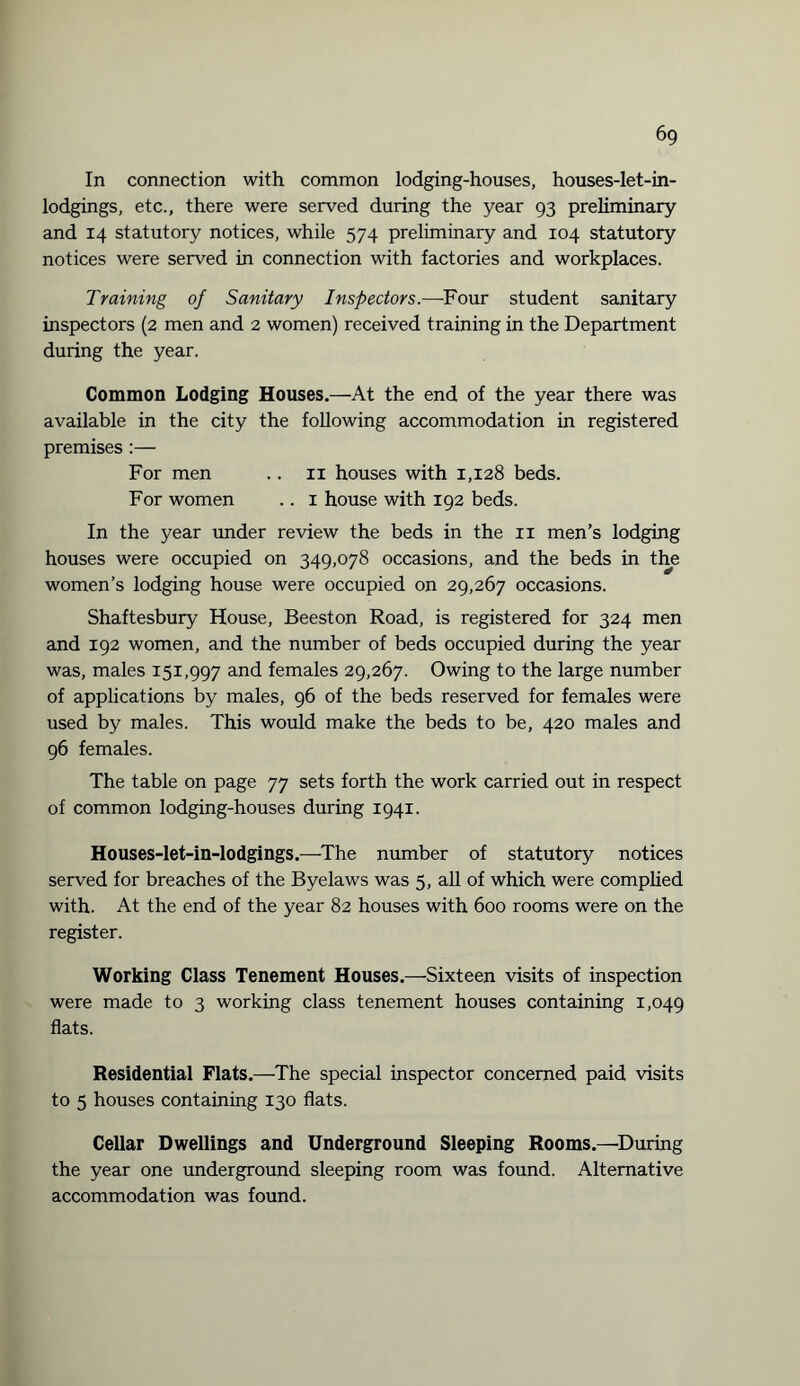 69

In connection with common lodging-houses, houses-let-in-lodgings, etc., there were served during the year 93 preliminary and 14 statutory notices, while 574 preliminary and 104 statutory notices were served in connection with factories and workplaces.

Training of Sanitary Inspectors.—Four student sanitary inspectors (2 men and 2 women) received training in the Department during the year.

Common Lodging Houses.—At the end of the year there was available in the city the following accommodation in registered premises :—

For men .. 11 houses with 1,128 beds.
For women .. 1 house with 192 beds.

In the year under review the beds in the 11 men's lodging houses were occupied on 349,078 occasions, and the beds in the women's lodging house were occupied on 29,267 occasions.

Shaftesbury House, Beeston Road, is registered for 324 men and 192 women, and the number of beds occupied during the year was, males 151,997 and females 29,267. Owing to the large number of applications by males, 96 of the beds reserved for females were used by males. This would make the beds to be, 420 males and 96 females.

The table on page 77 sets forth the work carried out in respect of common lodging-houses during 1941.

Houses-let-in-lodgings.—The number of statutory notices served for breaches of the Byelaws was 5, all of which were complied with. At the end of the year 82 houses with 600 rooms were on the register.

Working Class Tenement Houses.—Sixteen visits of inspection were made to 3 working class tenement houses containing 1,049 flats.

Residential Flats.—The special inspector concerned paid visits to 5 houses containing 130 flats.

Cellar Dwellings and Underground Sleeping Rooms.—During the year one underground sleeping room was found. Alternative accommodation was found.